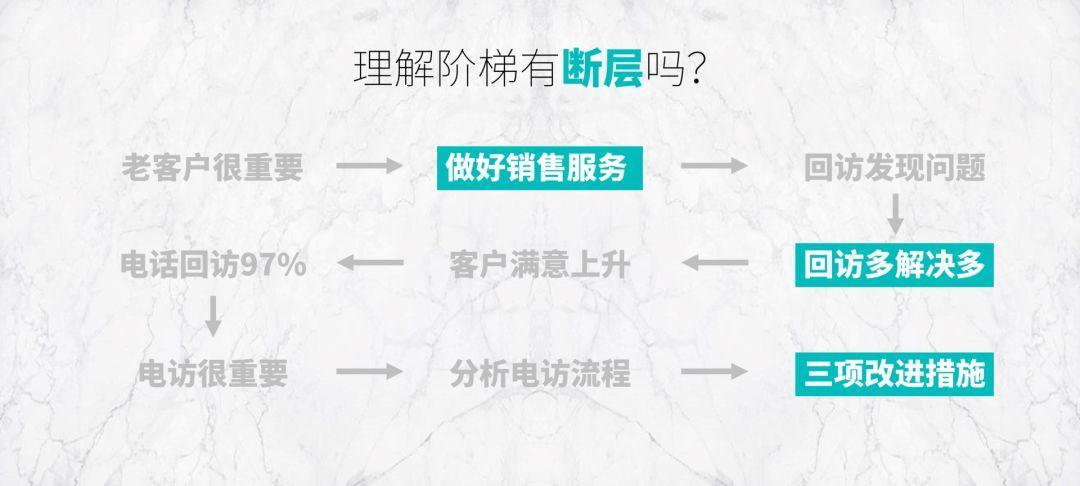 理解阶梯有断层吗?

老客户很重要

做好销售服务

回访发现问题

回访多解决多

客户满意上升

电话回访97%

电访很重要

分析电访流程

三项改进措施